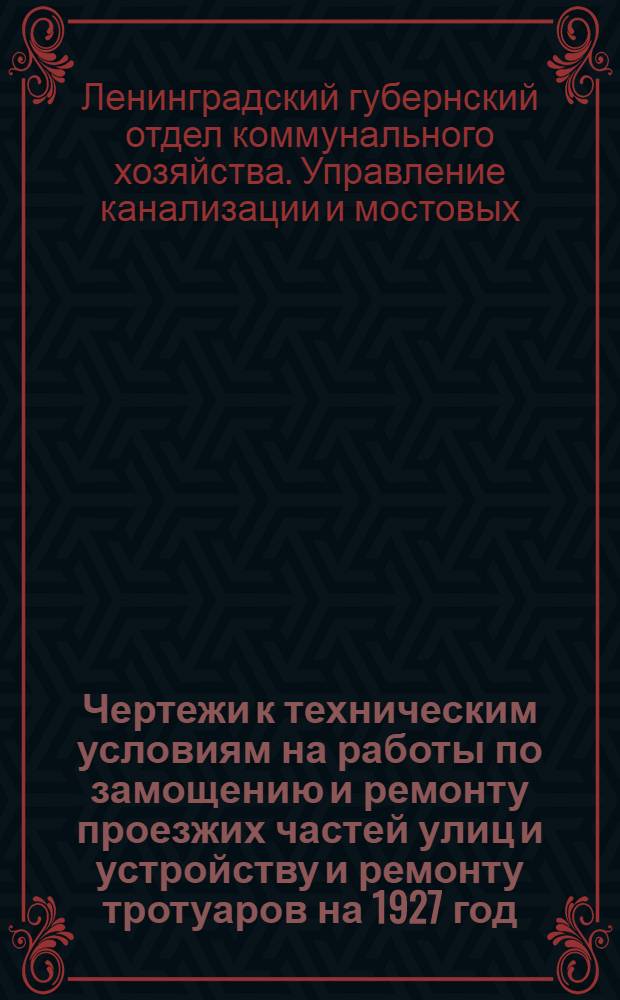 Ленинградский губернский отдел коммунального хозяйства. Управление канализации и мостовых

Чертежи к техническим условиям на работы по замощению и ремонту проезжих частей улиц и устройству и ремонту тротуаров на 1927 год